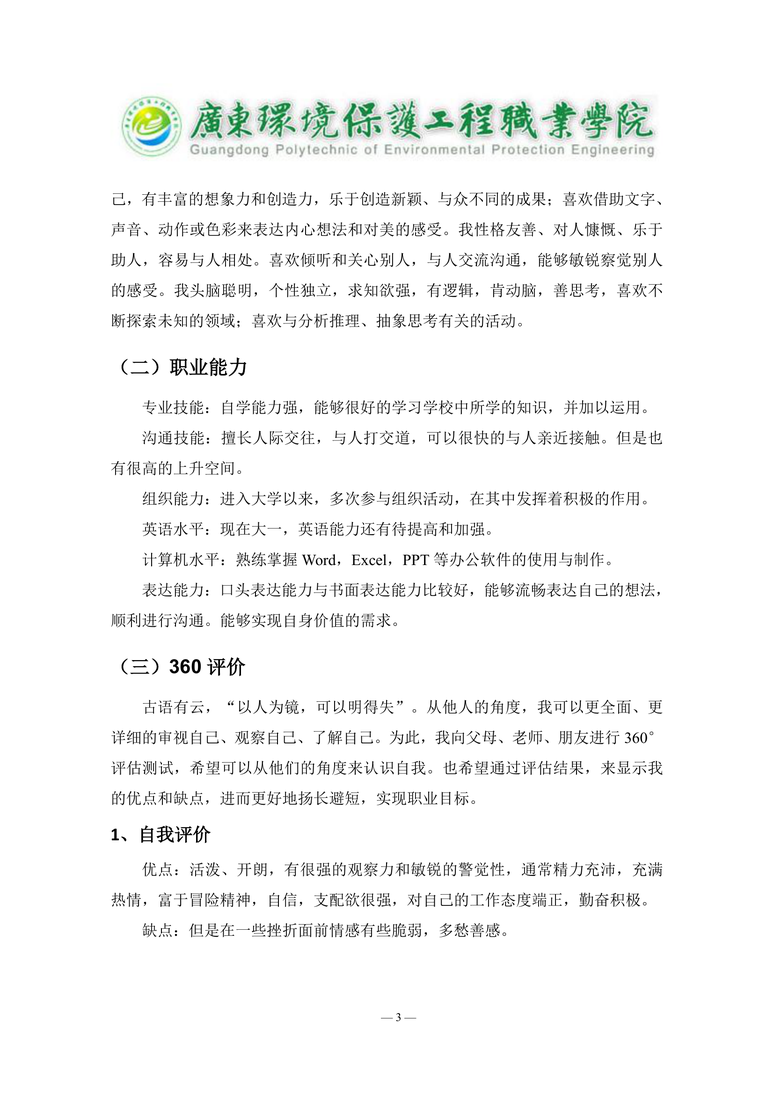 廣東環境保護工程職業學院
Guangdong Polytechnic of Environmental Protection Engineering

己，有丰富的想象力和创造力，乐于创造新颖、与众不同的成果；喜欢借助文字、声音、动作或色彩来表达内心想法和对美的感受。我性格友善、对人慷慨、乐于助人，容易与人相处。喜欢倾听和关心别人，与人交流沟通，能够敏锐察觉别人的感受。我头脑聪明，个性独立，求知欲强，有逻辑，肯动脑，善思考，喜欢不断探索未知的领域；喜欢与分析推理、抽象思考有关的活动。

（二）职业能力

专业技能：自学能力强，能够很好的学习学校中所学的知识，并加以运用。

沟通技能：擅长人际交往，与人打交道，可以很快的与人亲近接触。但是也有很高的上升空间。

组织能力：进入大学以来，多次参与组织活动，在其中发挥着积极的作用。

英语水平：现在大一，英语能力还有待提高和加强。

计算机水平：熟练掌握 Word，Excel，PPT 等办公软件的使用与制作。

表达能力：口头表达能力与书面表达能力比较好，能够流畅表达自己的想法，顺利进行沟通。能够实现自身价值的需求。

（三）360 评价

古语有云，“以人为镜，可以明得失”。从他人的角度，我可以更全面、更详细的审视自己、观察自己、了解自己。为此，我向父母、老师、朋友进行 360°评估测试，希望可以从他们的角度来认识自我。也希望通过评估结果，来显示我的优点和缺点，进而更好地扬长避短，实现职业目标。

1、自我评价

优点：活泼、开朗，有很强的观察力和敏锐的警觉性，通常精力充沛，充满热情，富于冒险精神，自信，支配欲很强，对自己的工作态度端正，勤奋积极。

缺点：但是在一些挫折面前情感有些脆弱，多愁善感。

— 3 —